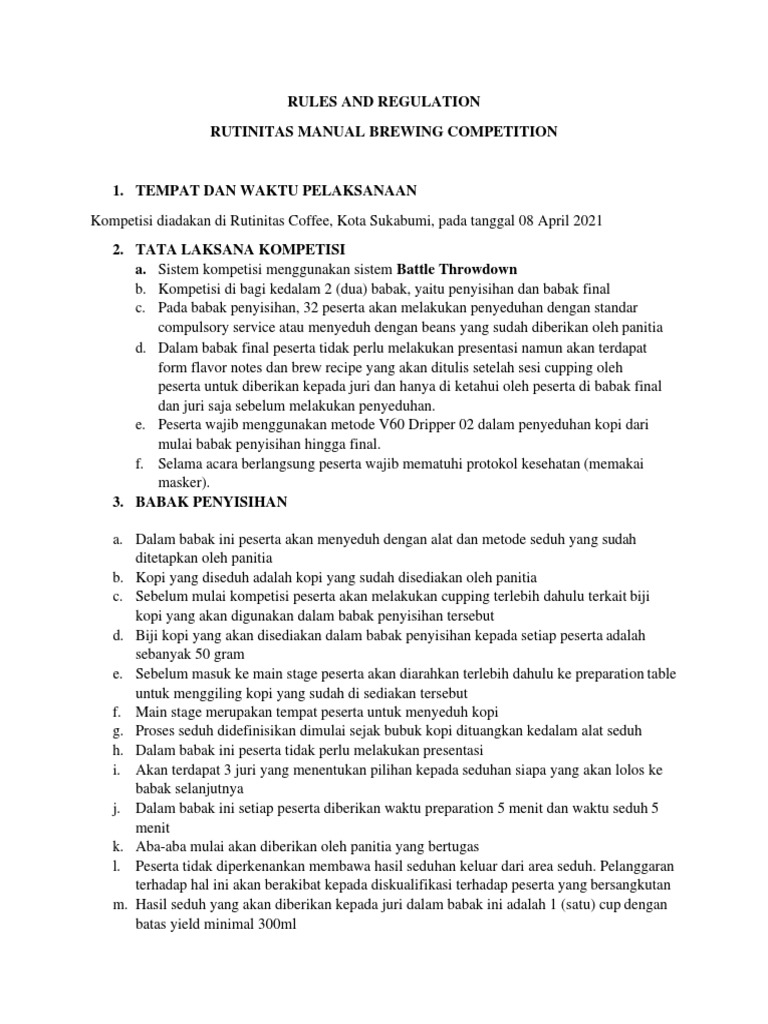 RULES AND REGULATION

RUTINITAS MANUAL BREWING COMPETITION

1. TEMPAT DAN WAKTU PELAKSANAAN

Kompetisi diadakan di Rutinitas Coffee, Kota Sukabumi, pada tanggal 08 April 2021

2. TATA LAKSANA KOMPETISI
a. Sistem kompetisi menggunakan sistem Battle Throwdown
b. Kompetisi di bagi kedalam 2 (dua) babak, yaitu penyisihan dan babak final
c. Pada babak penyisihan, 32 peserta akan melakukan penyeduhan dengan standar compulsory service atau menyeduh dengan beans yang sudah diberikan oleh panitia
d. Dalam babak final peserta tidak perlu melakukan presentasi namun akan terdapat form flavor notes dan brew recipe yang akan ditulis setelah sesi cupping oleh peserta untuk diberikan kepada juri dan hanya di ketahui oleh peserta di babak final dan juri saja sebelum melakukan penyeduhan.
e. Peserta wajib menggunakan metode V60 Dripper 02 dalam penyeduhan kopi dari mulai babak penyisihan hingga final.
f. Selama acara berlangsung peserta wajib mematuhi protokol kesehatan (memakai masker).

3. BABAK PENYISIHAN

a. Dalam babak ini peserta akan menyeduh dengan alat dan metode seduh yang sudah ditetapkan oleh panitia
b. Kopi yang diseduh adalah kopi yang sudah disediakan oleh panitia
c. Sebelum mulai kompetisi peserta akan melakukan cupping terlebih dahulu terkait biji kopi yang akan digunakan dalam babak penyisihan tersebut
d. Biji kopi yang akan disediakan dalam babak penyisihan kepada setiap peserta adalah sebanyak 50 gram
e. Sebelum masuk ke main stage peserta akan diarahkan terlebih dahulu ke preparation table untuk menggiling kopi yang sudah di sediakan tersebut
f. Main stage merupakan tempat peserta untuk menyeduh kopi
g. Proses seduh didefinisikan dimulai sejak bubuk kopi dituangkan kedalam alat seduh
h. Dalam babak ini peserta tidak perlu melakukan presentasi
i. Akan terdapat 3 juri yang menentukan pilihan kepada seduhan siapa yang akan lolos ke babak selanjutnya
j. Dalam babak ini setiap peserta diberikan waktu preparation 5 menit dan waktu seduh 5 menit
k. Aba-aba mulai akan diberikan oleh panitia yang bertugas
l. Peserta tidak diperkenankan membawa hasil seduhan keluar dari area seduh. Pelanggaran terhadap hal ini akan berakibat kepada diskualifikasi terhadap peserta yang bersangkutan
m. Hasil seduh yang akan diberikan kepada juri dalam babak ini adalah 1 (satu) cup dengan batas yield minimal 300ml